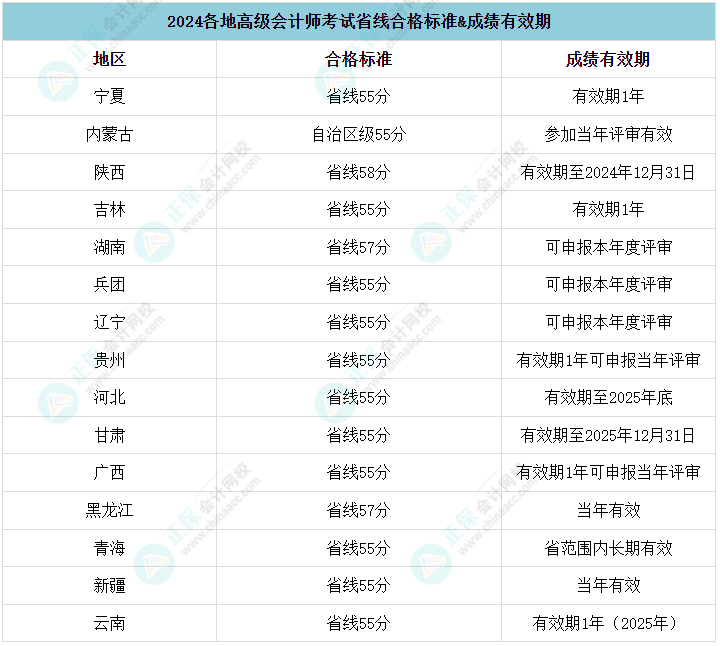 2024各地高级会计师考试省线合格标准&成绩有效期

| 地区 | 合格标准 | 成绩有效期 |
|---|---|---|
| 宁夏 | 省线55分 | 有效期1年 |
| 内蒙古 | 自治区级55分 | 参加当年评审有效 |
| 陕西 | 省线58分 | 有效期至2024年12月31日 |
| 吉林 | 省线55分 | 有效期1年 |
| 湖南 | 省线57分 | 可申报本年度评审 |
| 兵团 | 省线55分 | 可申报本年度评审 |
| 辽宁 | 省线55分 | 可申报本年度评审 |
| 贵州 | 省线55分 | 有效期1年可申报当年评审 |
| 河北 | 省线55分 | 有效期至2025年底 |
| 甘肃 | 省线55分 | 有效期至2025年12月31日 |
| 广西 | 省线55分 | 有效期1年可申报当年评审 |
| 黑龙江 | 省线57分 | 当年有效 |
| 青海 | 省线55分 | 省范围内长期有效 |
| 新疆 | 省线55分 | 当年有效 |
| 云南 | 省线55分 | 有效期1年（2025年） |

正保会计网校
www.chinaacc.com